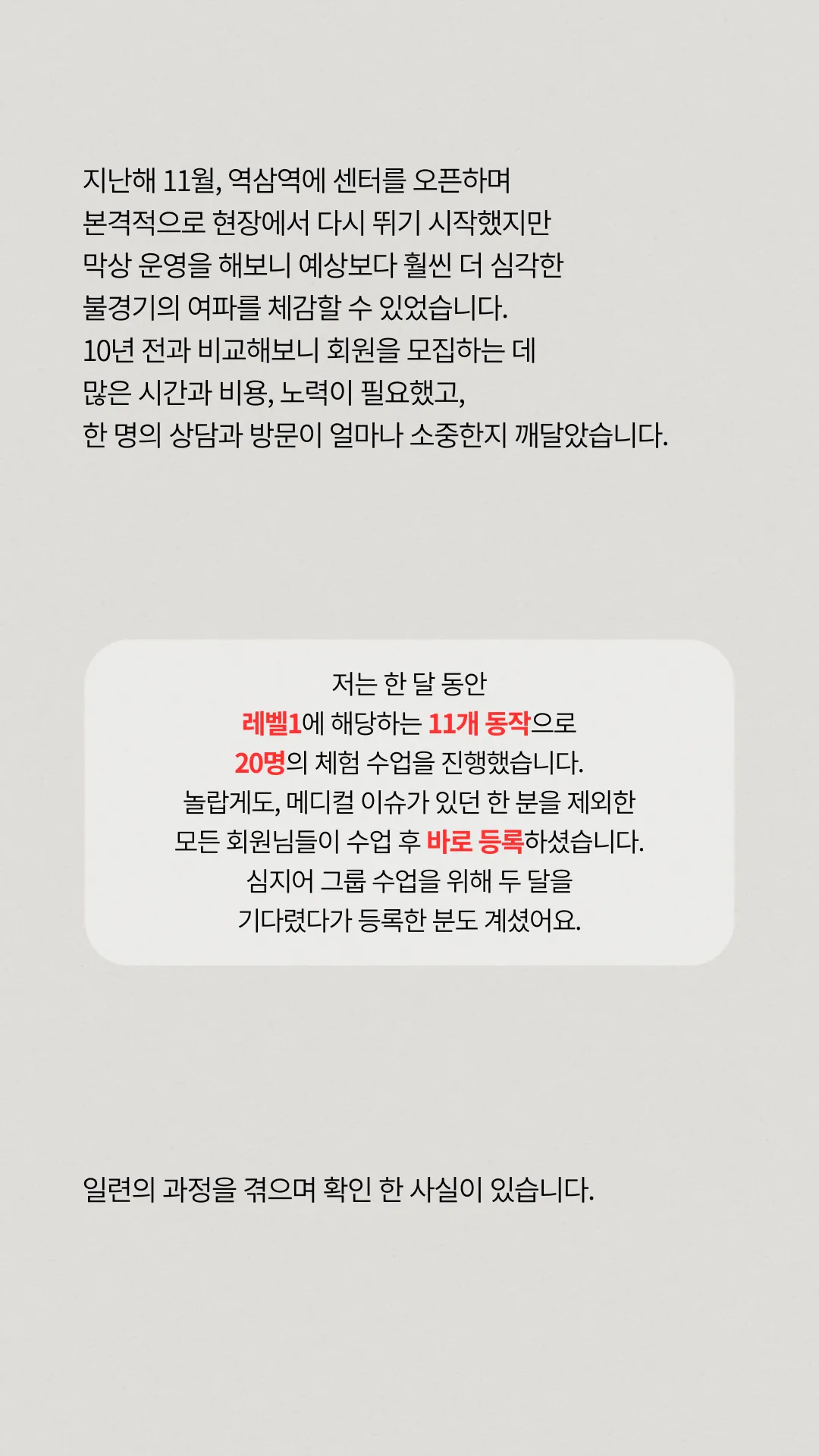 지난해 11월, 역삼역에 센터를 오픈하며 본격적으로 현장에서 다시 뛰기 시작했지만 막상 운영을 해보니 예상보다 훨씬 더 심각한 불경기의 여파를 체감할 수 있었습니다. 10년 전과 비교해보니 회원을 모집하는 데 많은 시간과 비용, 노력이 필요했고, 한 명의 상담과 방문이 얼마나 소중한지 깨달았습니다.

저는 한 달 동안 레벨1에 해당하는 11개 동작으로 20명의 체험 수업을 진행했습니다. 놀랍게도, 메디컬 이슈가 있던 한 분을 제외한 모든 회원님들이 수업 후 바로 등록하셨습니다. 심지어 그룹 수업을 위해 두 달을 기다렸다가 등록한 분도 계셨어요.

일련의 과정을 겪으며 확인 한 사실이 있습니다.